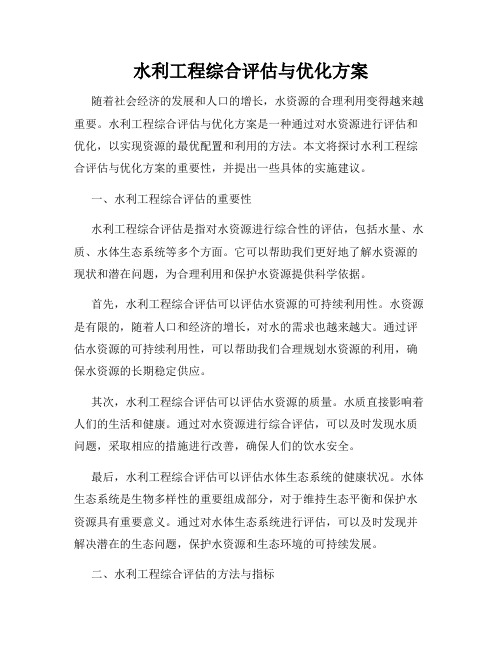 水利工程综合评估与优化方案

随着社会经济的发展和人口的增长，水资源的合理利用变得越来越重要。水利工程综合评估与优化方案是一种通过对水资源进行评估和优化，以实现资源的最优配置和利用的方法。本文将探讨水利工程综合评估与优化方案的重要性，并提出一些具体的实施建议。

一、水利工程综合评估的重要性

水利工程综合评估是指对水资源进行综合性的评估，包括水量、水质、水体生态系统等多个方面。它可以帮助我们更好地了解水资源的现状和潜在问题，为合理利用和保护水资源提供科学依据。

首先，水利工程综合评估可以评估水资源的可持续利用性。水资源是有限的，随着人口和经济的增长，对水的需求也越来越大。通过评估水资源的可持续利用性，可以帮助我们合理规划水资源的利用，确保水资源的长期稳定供应。

其次，水利工程综合评估可以评估水资源的质量。水质直接影响着人们的生活和健康。通过对水资源进行综合评估，可以及时发现水质问题，采取相应的措施进行改善，确保人们的饮水安全。

最后，水利工程综合评估可以评估水体生态系统的健康状况。水体生态系统是生物多样性的重要组成部分，对于维持生态平衡和保护水资源具有重要意义。通过对水体生态系统进行评估，可以及时发现并解决潜在的生态问题，保护水资源和生态环境的可持续发展。

二、水利工程综合评估的方法与指标